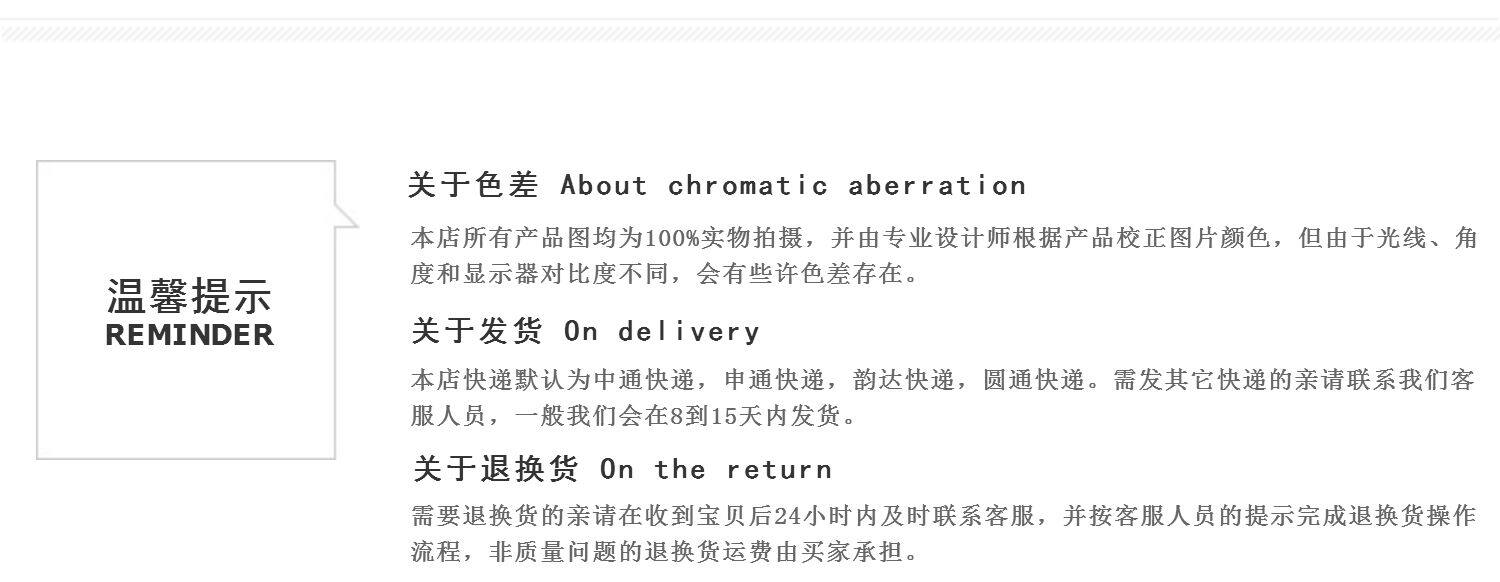 温馨提示
REMINDER

关于色差 About chromatic aberration

本店所有产品图均为100%实物拍摄，并由专业设计师根据产品校正图片颜色，但由于光线、角度和显示器对比度不同，会有些许色差存在。

关于发货 On delivery

本店快递默认为中通快递，申通快递，韵达快递，圆通快递。需发其它快递的亲请联系我们客服人员，一般我们会在8到15天内发货。

关于退换货 On the return

需要退换货的亲请在收到宝贝后24小时内及时联系客服，并按客服人员的提示完成退换货操作流程，非质量问题的退换货运费由买家承担。